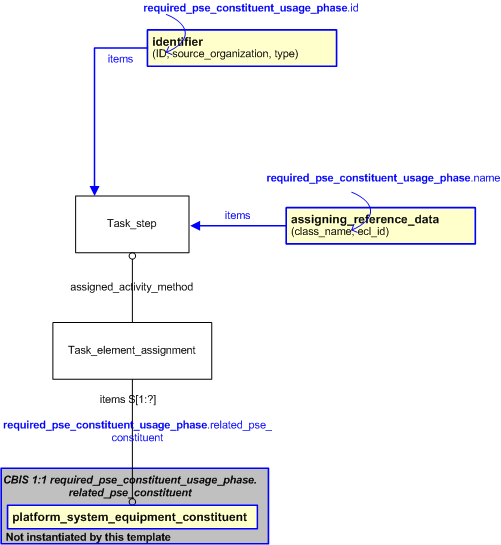 required_pse_constituent_usage_phase.id

identifier
(ID, source_organization, type)

items

required_pse_constituent_usage_phase.name

Task_step

items

assigning_reference_data
(class_name, ecl_id)

assigned_activity_method

Task_element_assignment

items S[1:?]

required_pse_constituent_usage_phase.related_pse_constituent

CBIS 1:1 required_pse_constituent_usage_phase.related_pse_constituent

platform_system_equipment_constituent

Not instantiated by this template